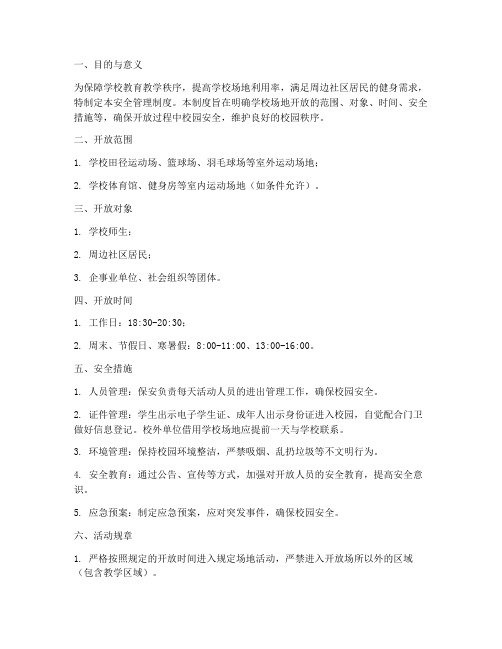 一、目的与意义

为保障学校教育教学秩序，提高学校场地利用率，满足周边社区居民的健身需求，特制定本安全管理制度。本制度旨在明确学校场地开放的范围、对象、时间、安全措施等，确保开放过程中校园安全，维护良好的校园秩序。

二、开放范围

1. 学校田径运动场、篮球场、羽毛球场等室外运动场地；

2. 学校体育馆、健身房等室内运动场地（如条件允许）。

三、开放对象

1. 学校师生；

2. 周边社区居民；

3. 企事业单位、社会组织等团体。

四、开放时间

1. 工作日：18:30-20:30；

2. 周末、节假日、寒暑假：8:00-11:00、13:00-16:00。

五、安全措施

1. 人员管理：保安负责每天活动人员的进出管理工作，确保校园安全。

2. 证件管理：学生出示电子学生证、成年人出示身份证进入校园，自觉配合门卫做好信息登记。校外单位借用学校场地应提前一天与学校联系。

3. 环境管理：保持校园环境整洁，严禁吸烟、乱扔垃圾等不文明行为。

4. 安全教育：通过公告、宣传等方式，加强对开放人员的安全教育，提高安全意识。

5. 应急预案：制定应急预案，应对突发事件，确保校园安全。

六、活动规章

1. 严格按照规定的开放时间进入规定场地活动，严禁进入开放场所以外的区域（包含教学区域）。